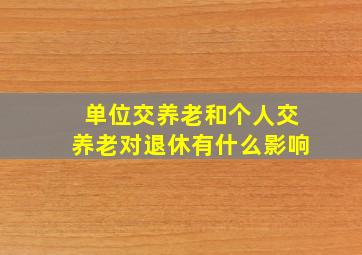 单位交养老和个人交养老对退休有什么影响